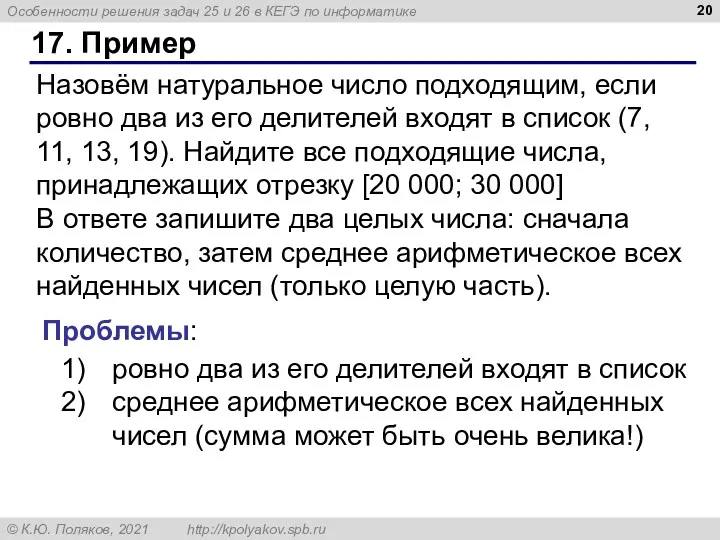 Особенности решения задач 25 и 26 в КЕГЭ по информатике

20

17. Пример

Назовём натуральное число подходящим, если ровно два из его делителей входят в список (7, 11, 13, 19). Найдите все подходящие числа, принадлежащих отрезку [20 000; 30 000]
В ответе запишите два целых числа: сначала количество, затем среднее арифметическое всех найденных чисел (только целую часть).

Проблемы:

1) ровно два из его делителей входят в список
2) среднее арифметическое всех найденных чисел (сумма может быть очень велика!)

© К.Ю. Поляков, 2021 http://kpolyakov.spb.ru